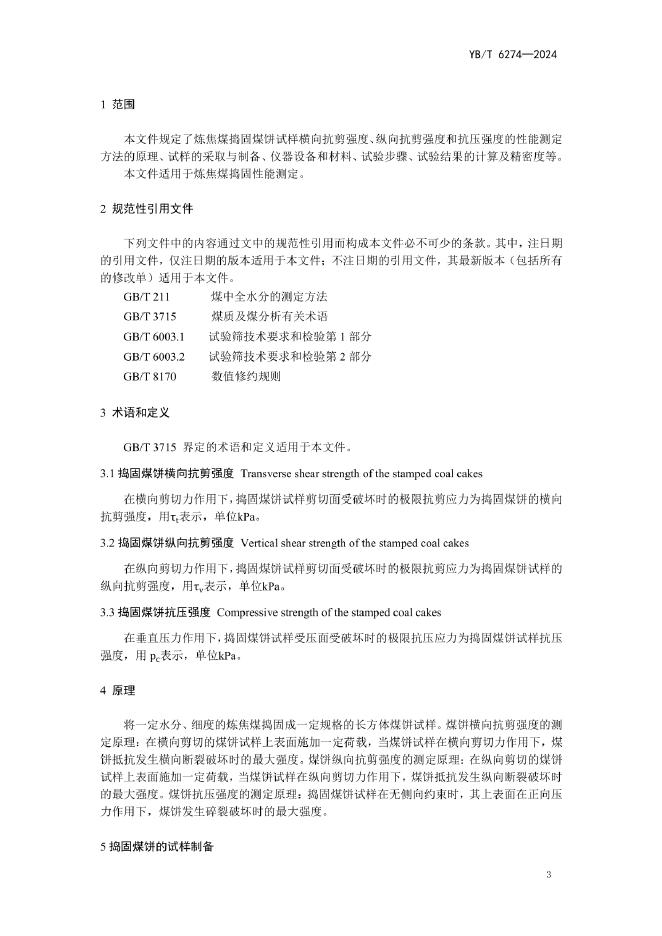 YB/T 6274—2024

1 范围

本文件规定了炼焦煤捣固煤饼试样横向抗剪强度、纵向抗剪强度和抗压强度的性能测定方法的原理、试样的采取与制备、仪器设备和材料、试验步骤、试验结果的计算及精密度等。

本文件适用于炼焦煤捣固性能测定。

2 规范性引用文件

下列文件中的内容通过文中的规范性引用而构成本文件必不可少的条款。其中，注日期的引用文件，仅注日期的版本适用于本文件；不注日期的引用文件，其最新版本（包括所有的修改单）适用于本文件。

GB/T 211 煤中全水分的测定方法

GB/T 3715 煤质及煤分析有关术语

GB/T 6003.1 试验筛技术要求和检验第 1 部分

GB/T 6003.2 试验筛技术要求和检验第 2 部分

GB/T 8170 数值修约规则

3 术语和定义

GB/T 3715 界定的术语和定义适用于本文件。

3.1 捣固煤饼横向抗剪强度 Transverse shear strength of the stamped coal cakes

在横向剪切力作用下，捣固煤饼试样剪切面受破坏时的极限抗剪应力为捣固煤饼的横向抗剪强度，用$\tau_t$表示，单位kPa。

3.2 捣固煤饼纵向抗剪强度 Vertical shear strength of the stamped coal cakes

在纵向剪切力作用下，捣固煤饼试样剪切面受破坏时的极限抗剪应力为捣固煤饼试样的纵向抗剪强度，用$\tau_v$表示，单位kPa。

3.3 捣固煤饼抗压强度 Compressive strength of the stamped coal cakes

在垂直压力作用下，捣固煤饼试样受压面受破坏时的极限抗压应力为捣固煤饼试样抗压强度，用 $p_c$表示，单位kPa。

4 原理

将一定水分、细度的炼焦煤捣固成一定规格的长方体煤饼试样。煤饼横向抗剪强度的测定原理：在横向剪切的煤饼试样上表面施加一定荷载，当煤饼试样在横向剪切力作用下，煤饼抵抗发生横向断裂破坏时的最大强度。煤饼纵向抗剪强度的测定原理：在纵向剪切的煤饼试样上表面施加一定荷载，当煤饼试样在纵向剪切力作用下，煤饼抵抗发生纵向断裂破坏时的最大强度。煤饼抗压强度的测定原理：捣固煤饼试样在无侧向约束时，其上表面在正向压力作用下，煤饼发生碎裂破坏时的最大强度。

5 捣固煤饼的试样制备

3